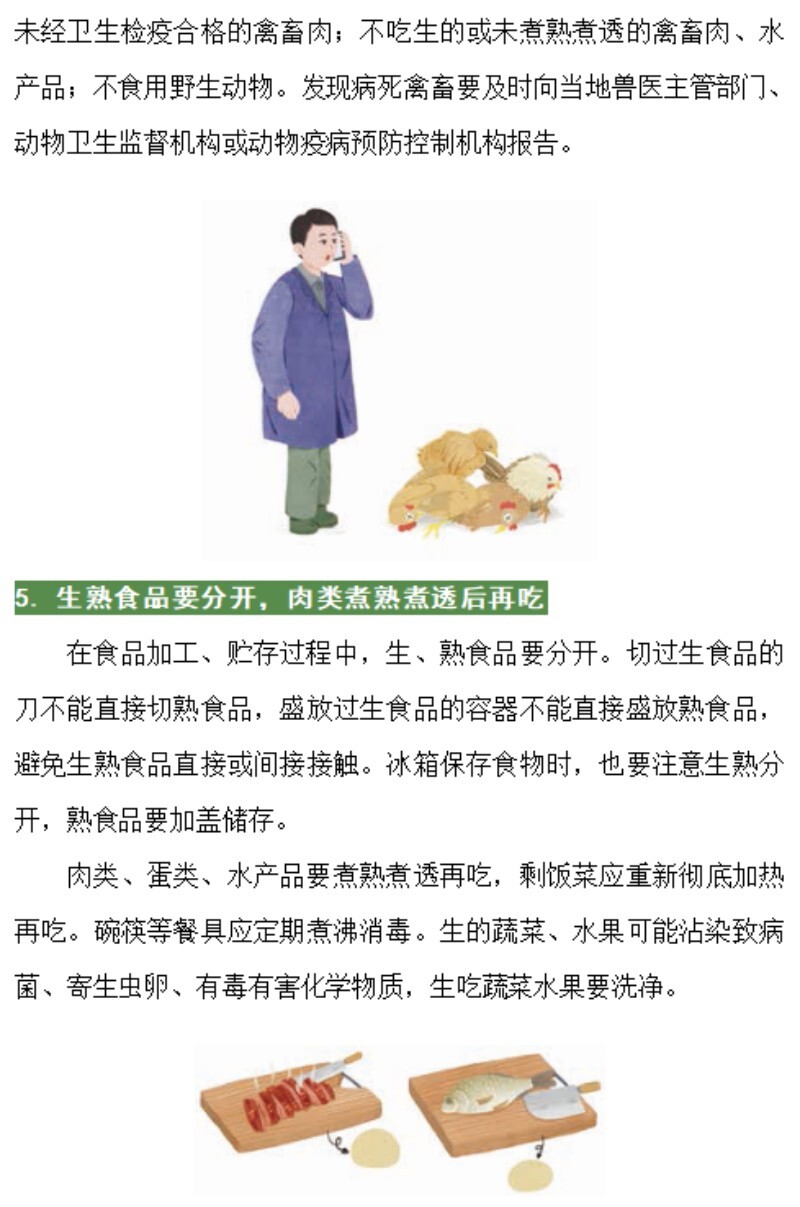 未经卫生检疫合格的禽畜肉；不吃生的或未煮熟煮透的禽畜肉、水产品；不食用野生动物。发现病死禽畜要及时向当地兽医主管部门、动物卫生监督机构或动物疫病预防控制机构报告。

5. 生熟食品要分开，肉类煮熟煮透后再吃

在食品加工、贮存过程中，生、熟食品要分开。切过生食品的刀不能直接切熟食品，盛放过生食品的容器不能直接盛放熟食品，避免生熟食品直接或间接接触。冰箱保存食物时，也要注意生熟分开，熟食品要加盖储存。

肉类、蛋类、水产品要煮熟煮透再吃，剩饭菜应重新彻底加热再吃。碗筷等餐具应定期煮沸消毒。生的蔬菜、水果可能沾染致病菌、寄生虫卵、有毒有害化学物质，生吃蔬菜水果要洗净。